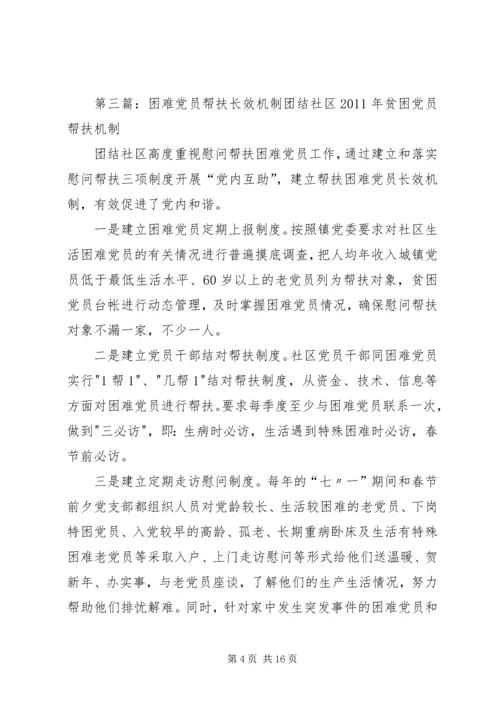 第三篇：困难党员帮扶长效机制团结社区2011年贫困党员帮扶机制

团结社区高度重视慰问帮扶困难党员工作，通过建立和落实慰问帮扶三项制度开展“党内互助”，建立帮扶困难党员长效机制，有效促进了党内和谐。

一是建立困难党员定期上报制度。按照镇党委要求对社区生活困难党员的有关情况进行普遍摸底调查，把人均年收入城镇党员低于最低生活水平、60岁以上的老党员列为帮扶对象，贫困党员台帐进行动态管理，及时掌握困难党员情况，确保慰问帮扶对象不漏一家，不少一人。

二是建立党员干部结对帮扶制度。社区党员干部同困难党员实行"1帮1"、"几帮1"结对帮扶制度，从资金、技术、信息等方面对困难党员进行帮扶。要求每季度至少与困难党员联系一次，做到"三必访"，即：生病时必访，生活遇到特殊困难时必访，春节前必访。

三是建立定期走访慰问制度。每年的“七〃一”期间和春节前夕党支部都组织人员对党龄较长、生活较困难的老党员、下岗特困党员、入党较早的高龄、孤老、长期重病卧床及生活有特殊困难老党员等采取入户、上门走访慰问等形式给他们送温暖、贺新年、办实事，与老党员座谈，了解他们的生产生活情况，努力帮助他们排忧解难。同时，针对家中发生突发事件的困难党员和

第4页 共16页